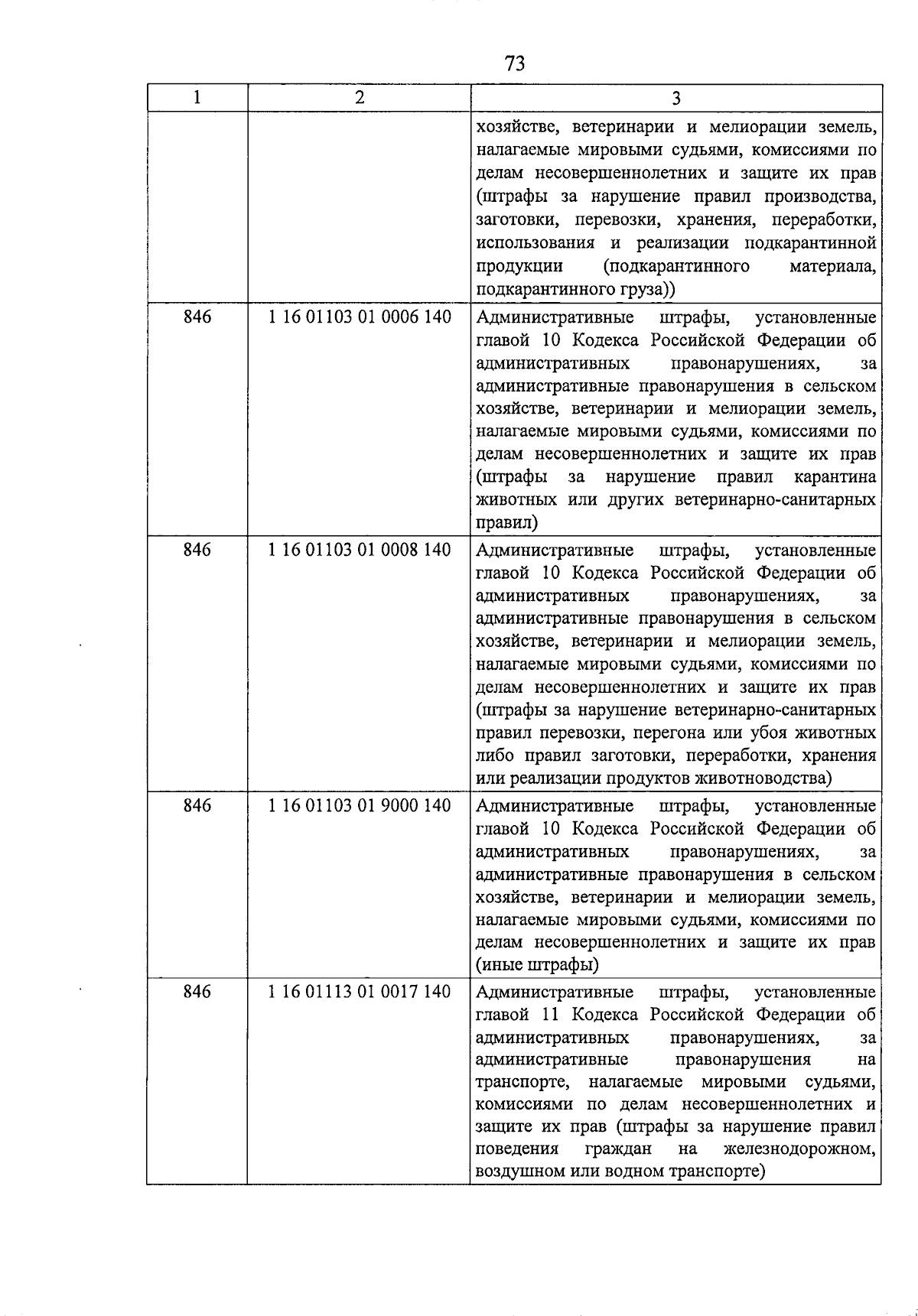 73

| 1 | 2 | 3 |
|---|---|---|
| | | хозяйстве, ветеринарии и мелиорации земель, налагаемые мировыми судьями, комиссиями по делам несовершеннолетних и защите их прав (штрафы за нарушение правил производства, заготовки, перевозки, хранения, переработки, использования и реализации подкарантинной продукции (подкарантинного материала, подкарантинного груза)) |
| 846 | 1 16 01103 01 0006 140 | Административные штрафы, установленные главой 10 Кодекса Российской Федерации об административных правонарушениях, за административные правонарушения в сельском хозяйстве, ветеринарии и мелиорации земель, налагаемые мировыми судьями, комиссиями по делам несовершеннолетних и защите их прав (штрафы за нарушение правил карантина животных или других ветеринарно-санитарных правил) |
| 846 | 1 16 01103 01 0008 140 | Административные штрафы, установленные главой 10 Кодекса Российской Федерации об административных правонарушениях, за административные правонарушения в сельском хозяйстве, ветеринарии и мелиорации земель, налагаемые мировыми судьями, комиссиями по делам несовершеннолетних и защите их прав (штрафы за нарушение ветеринарно-санитарных правил перевозки, перегона или убоя животных либо правил заготовки, переработки, хранения или реализации продуктов животноводства) |
| 846 | 1 16 01103 01 9000 140 | Административные штрафы, установленные главой 10 Кодекса Российской Федерации об административных правонарушениях, за административные правонарушения в сельском хозяйстве, ветеринарии и мелиорации земель, налагаемые мировыми судьями, комиссиями по делам несовершеннолетних и защите их прав (иные штрафы) |
| 846 | 1 16 01113 01 0017 140 | Административные штрафы, установленные главой 11 Кодекса Российской Федерации об административных правонарушениях, за административные правонарушения на транспорте, налагаемые мировыми судьями, комиссиями по делам несовершеннолетних и защите их прав (штрафы за нарушение правил поведения граждан на железнодорожном, воздушном или водном транспорте) |